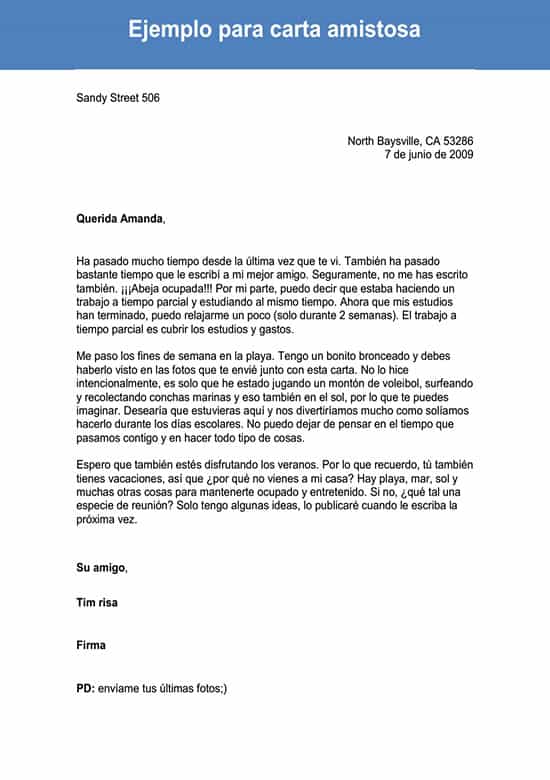 Ejemplo para carta amistosa

Sandy Street 506

North Baysville, CA 53286
7 de junio de 2009

Querida Amanda,

Ha pasado mucho tiempo desde la última vez que te vi. También ha pasado bastante tiempo que le escribí a mi mejor amigo. Seguramente, no me has escrito también. ¡¡¡Abeja ocupada!!! Por mi parte, puedo decir que estaba haciendo un trabajo a tiempo parcial y estudiando al mismo tiempo. Ahora que mis estudios han terminado, puedo relajarme un poco (solo durante 2 semanas). El trabajo a tiempo parcial es cubrir los estudios y gastos.

Me paso los fines de semana en la playa. Tengo un bonito bronceado y debes haberlo visto en las fotos que te envié junto con esta carta. No lo hice intencionalmente, es solo que he estado jugando un montón de voleibol, surfeando y recolectando conchas marinas y eso también en el sol, por lo que te puedes imaginar. Desearía que estuvieras aquí y nos divertiríamos mucho como solíamos hacerlo durante los días escolares. No puedo dejar de pensar en el tiempo que pasamos contigo y en hacer todo tipo de cosas.

Espero que también estés disfrutando los veranos. Por lo que recuerdo, tú también tienes vacaciones, así que ¿por qué no vienes a mi casa? Hay playa, mar, sol y muchas otras cosas para mantenerte ocupado y entretenido. Si no, ¿qué tal una especie de reunión? Solo tengo algunas ideas, lo publicaré cuando le escriba la próxima vez.

Su amigo,

Tim risa

Firma

PD: envíame tus últimas fotos;)